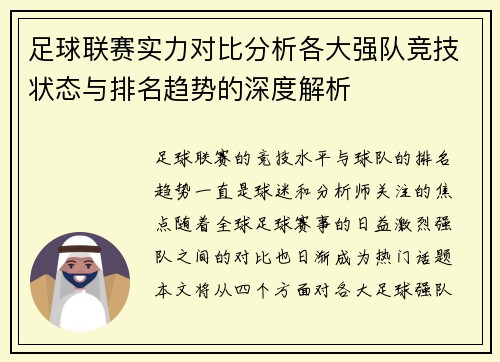 足球联赛实力对比分析各大强队竞技状态与排名趋势的深度解析

足球联赛的竞技水平与球队的排名趋势一直是球迷和分析师关注的焦点随着全球足球赛事的日益激烈强队之间的对比也日渐成为热门话题本文将从四个方面对各大足球强队